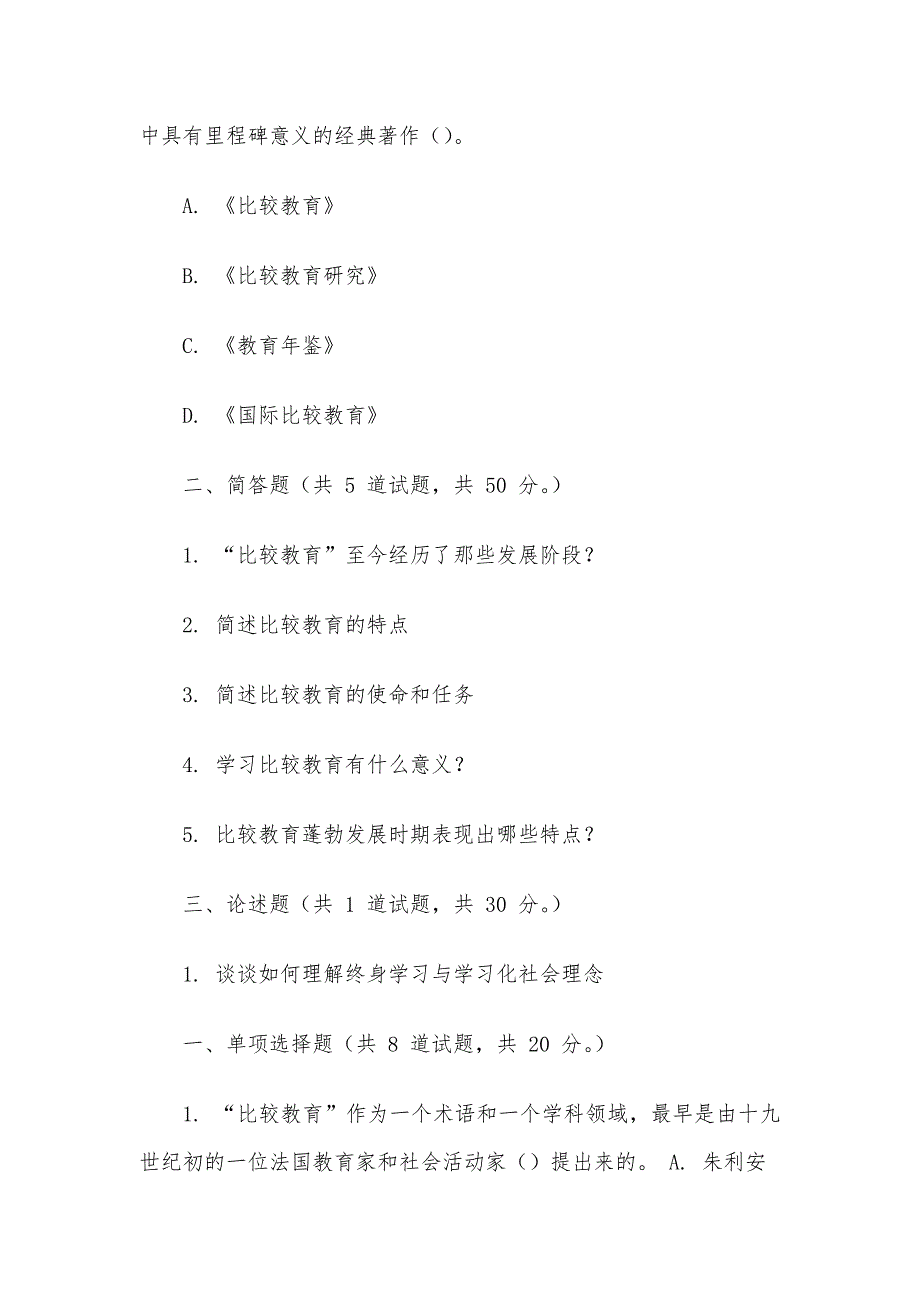 中具有里程碑意义的经典著作（）。

A. 《比较教育》

B. 《比较教育研究》

C. 《教育年鉴》

D. 《国际比较教育》

二、简答题（共 5 道试题，共 50 分。）

1. “比较教育”至今经历了那些发展阶段？

2. 简述比较教育的特点

3. 简述比较教育的使命和任务

4. 学习比较教育有什么意义？

5. 比较教育蓬勃发展时期表现出哪些特点？

三、论述题（共 1 道试题，共 30 分。）

1. 谈谈如何理解终身学习与学习化社会理念

一、单项选择题（共 8 道试题，共 20 分。）

1. “比较教育”作为一个术语和一个学科领域，最早是由十九世纪初的一位法国教育家和社会活动家（）提出来的。 A. 朱利安